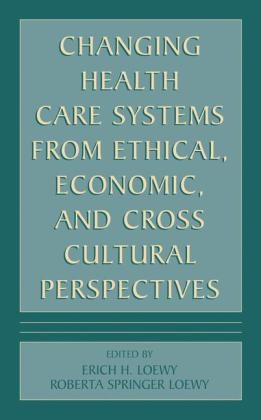 CHANGING HEALTH CARE SYSTEMS FROM ETHICAL, ECONOMIC, AND CROSS CULTURAL PERSPECTIVES

EDITED BY
ERICH H. LOEWY
ROBERTA SPRINGER LOEWY